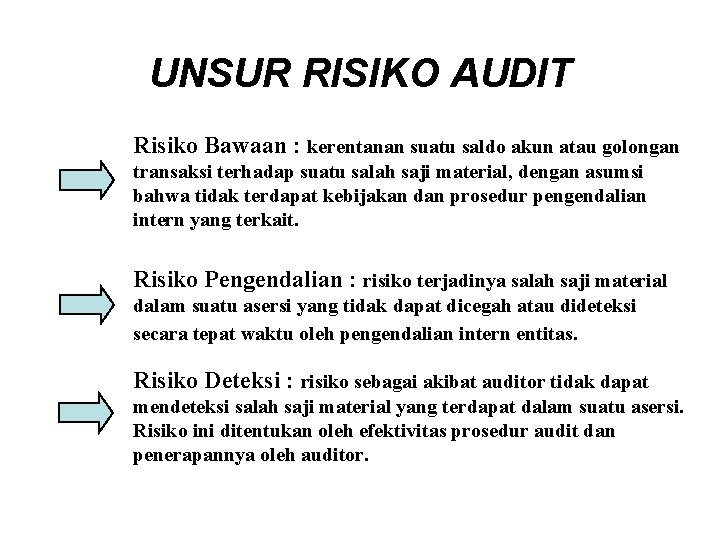 UNSUR RISIKO AUDIT

Risiko Bawaan : kerentanan suatu saldo akun atau golongan transaksi terhadap suatu salah saji material, dengan asumsi bahwa tidak terdapat kebijakan dan prosedur pengendalian intern yang terkait.

Risiko Pengendalian : risiko terjadinya salah saji material dalam suatu asersi yang tidak dapat dicegah atau dideteksi secara tepat waktu oleh pengendalian intern entitas.

Risiko Deteksi : risiko sebagai akibat auditor tidak dapat mendeteksi salah saji material yang terdapat dalam suatu asersi. Risiko ini ditentukan oleh efektivitas prosedur audit dan penerapannya oleh auditor.